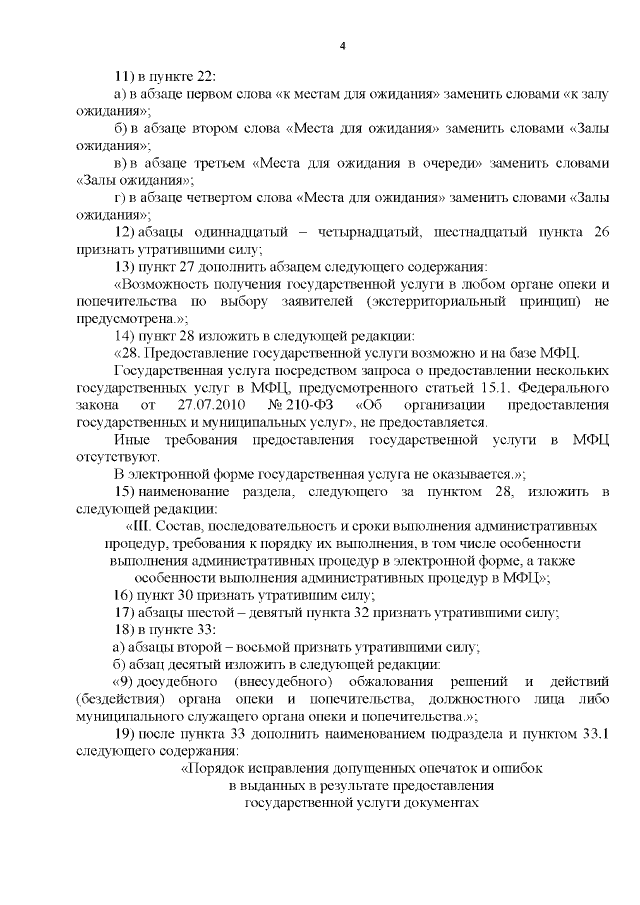 4

11) в пункте 22:

а) в абзаце первом слова «к местам для ожидания» заменить словами «к залу ожидания»;

б) в абзаце втором слова «Места для ожидания» заменить словами «Залы ожидания»;

в) в абзаце третьем «Места для ожидания в очереди» заменить словами «Залы ожидания»;

г) в абзаце четвертом слова «Места для ожидания» заменить словами «Залы ожидания»;

12) абзацы одиннадцатый – четырнадцатый, шестнадцатый пункта 26 признать утратившими силу;

13) пункт 27 дополнить абзацем следующего содержания:

«Возможность получения государственной услуги в любом органе опеки и попечительства по выбору заявителей (экстерриториальный принцип) не предусмотрена.»;

14) пункт 28 изложить в следующей редакции:

«28. Предоставление государственной услуги возможно и на базе МФЦ.

Государственная услуга посредством запроса о предоставлении нескольких государственных услуг в МФЦ, предусмотренного статьей 15.1. Федерального закона от 27.07.2010 № 210-ФЗ «Об организации предоставления государственных и муниципальных услуг», не предоставляется.

Иные требования предоставления государственной услуги в МФЦ отсутствуют.

В электронной форме государственная услуга не оказывается.»;

15) наименование раздела, следующего за пунктом 28, изложить в следующей редакции:

«III. Состав, последовательность и сроки выполнения административных процедур, требования к порядку их выполнения, в том числе особенности выполнения административных процедур в электронной форме, а также особенности выполнения административных процедур в МФЦ»;

16) пункт 30 признать утратившим силу;

17) абзацы шестой – девятый пункта 32 признать утратившими силу;

18) в пункте 33:

а) абзацы второй – восьмой признать утратившими силу;

б) абзац десятый изложить в следующей редакции:

«9) досудебного (внесудебного) обжалования решений и действий (бездействия) органа опеки и попечительства, должностного лица либо муниципального служащего органа опеки и попечительства.»;

19) после пункта 33 дополнить наименованием подраздела и пунктом 33.1 следующего содержания:

«Порядок исправления допущенных опечаток и ошибок в выданных в результате предоставления государственной услуги документах